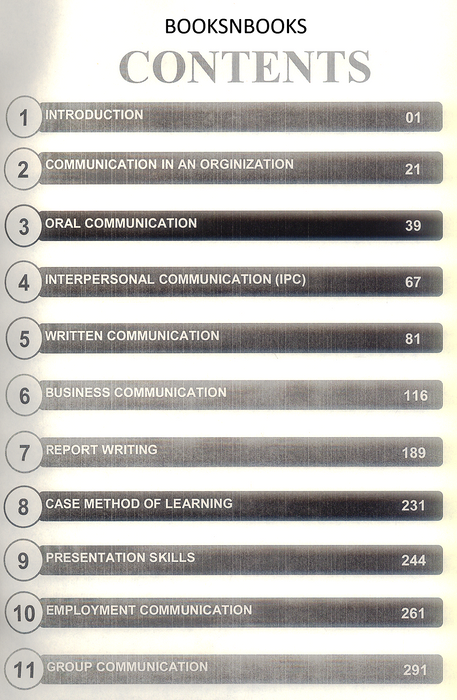 BOOKSNBOOKS

CONTENTS

1 INTRODUCTION 01

2 COMMUNICATION IN AN ORGINIZATION 21

3 ORAL COMMUNICATION 39

4 INTERPERSONAL COMMUNICATION (IPC) 67

5 WRITTEN COMMUNICATION 81

6 BUSINESS COMMUNICATION 116

7 REPORT WRITING 189

8 CASE METHOD OF LEARNING 231

9 PRESENTATION SKILLS 244

10 EMPLOYMENT COMMUNICATION 261

11 GROUP COMMUNICATION 291